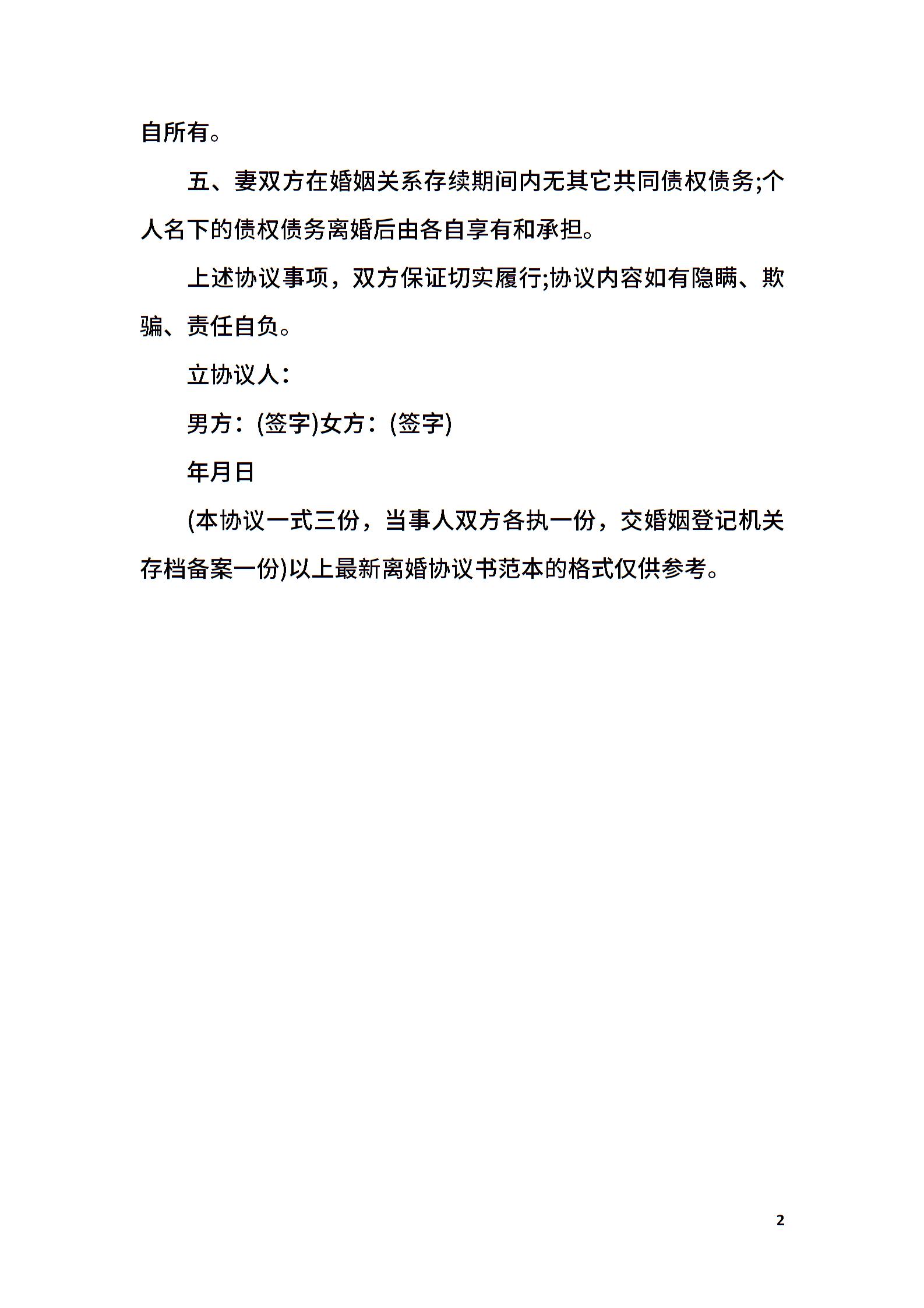 自所有。

五、妻双方在婚姻关系存续期间内无其它共同债权债务;个人名下的债权债务离婚后由各自享有和承担。

上述协议事项，双方保证切实履行;协议内容如有隐瞒、欺骗、责任自负。

立协议人：

男方：(签字)女方：(签字)

年月日

(本协议一式三份，当事人双方各执一份，交婚姻登记机关存档备案一份)以上最新离婚协议书范本的格式仅供参考。

2